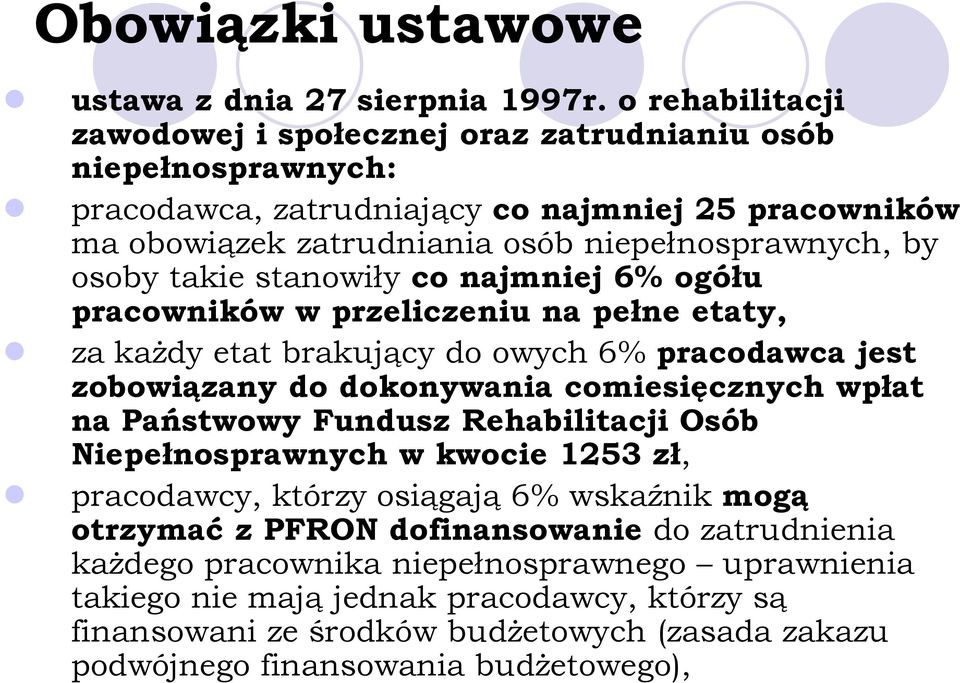 Obowiązki ustawowe

ustawa z dnia 27 sierpnia 1997r. o rehabilitacji zawodowej i społecznej oraz zatrudnianiu osób niepełnosprawnych:

pracodawca, zatrudniający co najmniej 25 pracowników ma obowiązek zatrudniania osób niepełnosprawnych, by osoby takie stanowiły co najmniej 6% ogółu pracowników w przeliczeniu na pełne etaty,

za każdy etat brakujący do owych 6% pracodawca jest zobowiązany do dokonywania comiesięcznych wpłat na Państwowy Fundusz Rehabilitacji Osób Niepełnosprawnych w kwocie 1253 zł,

pracodawcy, którzy osiągają 6% wskaźnik mogą otrzymać z PFRON dofinansowanie do zatrudnienia każdego pracownika niepełnosprawnego – uprawnienia takiego nie mają jednak pracodawcy, którzy są finansowani ze środków budżetowych (zasada zakazu podwójnego finansowania budżetowego),